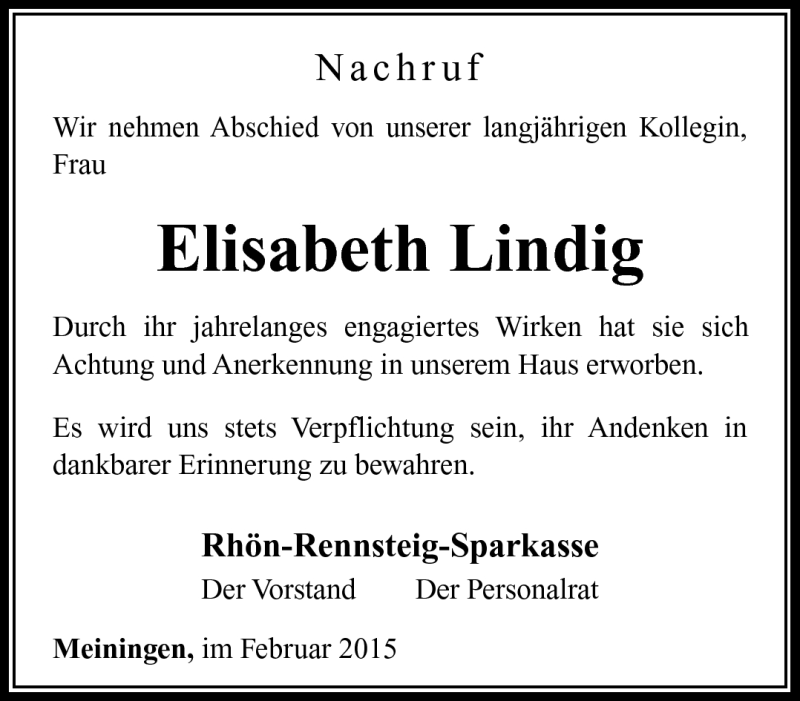 Nachruf

Wir nehmen Abschied von unserer langjährigen Kollegin, Frau

Elisabeth Lindig

Durch ihr jahrelanges engagiertes Wirken hat sie sich Achtung und Anerkennung in unserem Haus erworben.

Es wird uns stets Verpflichtung sein, ihr Andenken in dankbarer Erinnerung zu bewahren.

Rhön-Rennsteig-Sparkasse
Der Vorstand Der Personalrat

Meiningen, im Februar 2015